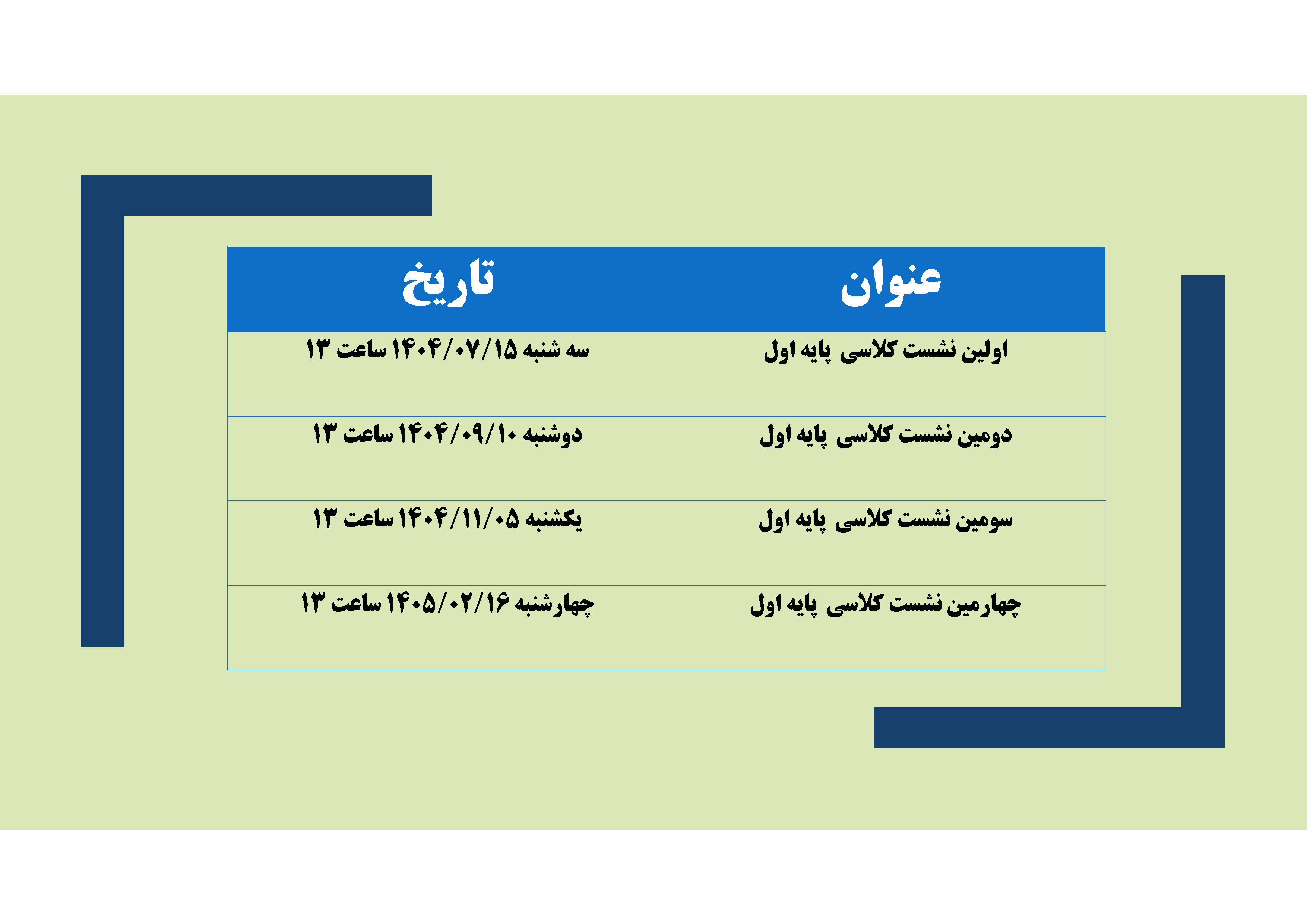 | عنوان | تاریخ |
|---|---|
| اولین نشست کلاسی پایه اول | سه شنبه ۱۴۰۴/۰۷/۱۵ ساعت ۱۳ |
| دومین نشست کلاسی پایه اول | دوشنبه ۱۴۰۴/۰۹/۱۰ ساعت ۱۳ |
| سومین نشست کلاسی پایه اول | یکشنبه ۱۴۰۴/۱۱/۰۵ ساعت ۱۳ |
| چهارمین نشست کلاسی پایه اول | چهارشنبه ۱۴۰۵/۰۲/۱۶ ساعت ۱۳ |